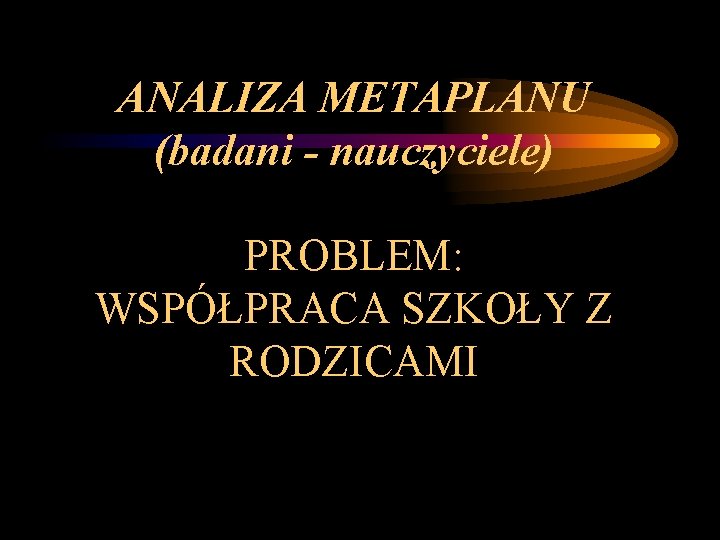 ANALIZA METAPLANU
(badani - nauczyciele)

PROBLEM:
WSPÓŁPRACA SZKOŁY Z RODZICAMI